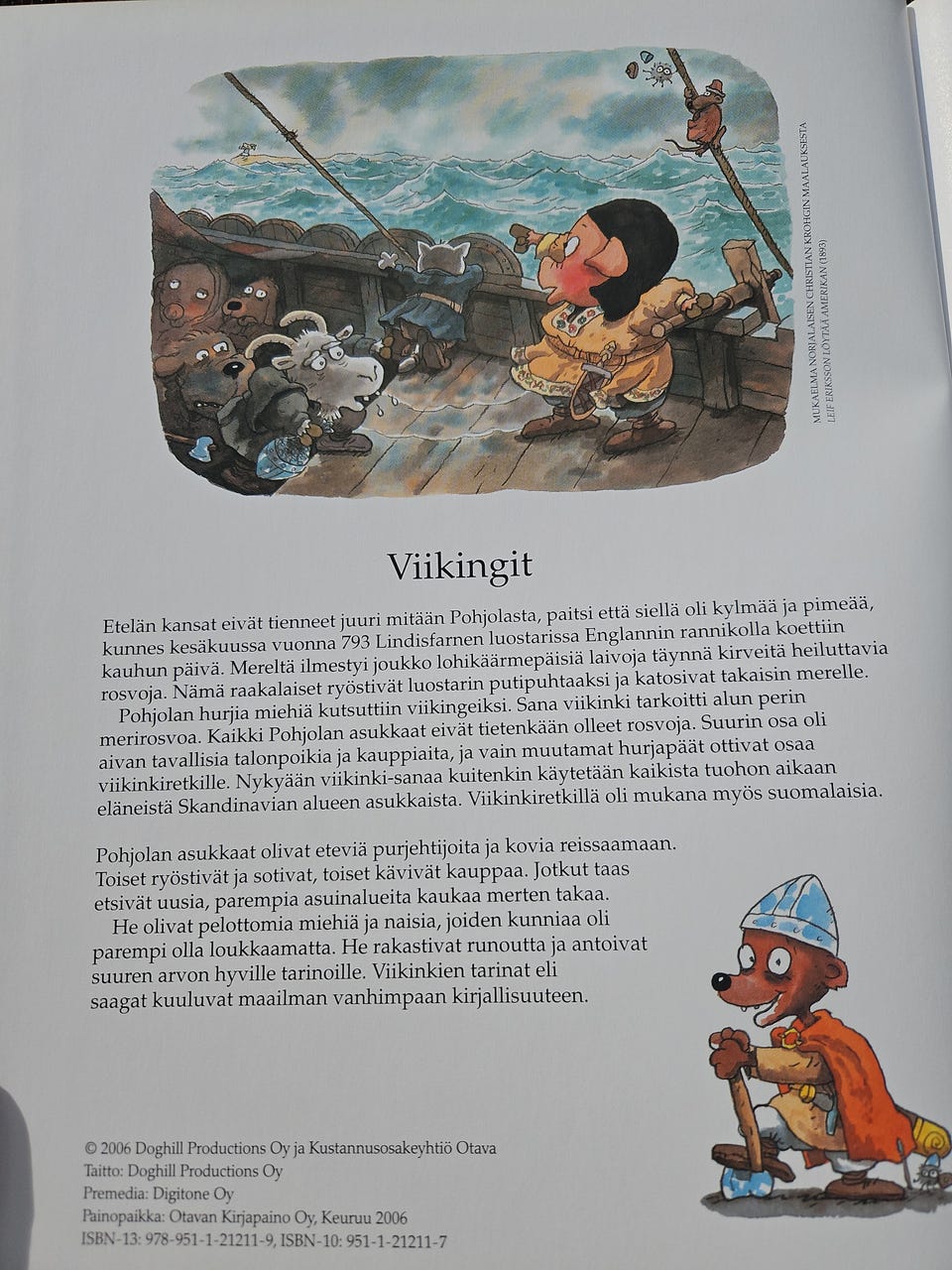 MUKAELMA NORJALAISEN CHRISTIAN KROHGIN MAALAUKSESTA
LEIF ERIKSSON LÖYTÄÄ AMERIKAN (1893)

Viikingit

Etelän kansat eivät tienneet juuri mitään Pohjolasta, paitsi että siellä oli kylmää ja pimeää, kunnes kesäkuussa vuonna 793 Lindisfarnen luostarissa Englannin rannikolla koettiin kauhun päivä. Mereltä ilmestyi joukko lohikäärmepäisiä laivoja täynnä kirveitä heiluttavia rosvoja. Nämä raakalaiset ryöstivät luostarin putipuhtaaksi ja katosivat takaisin merelle.

Pohjolan hurjia miehiä kutsuttiin viikingeiksi. Sana viikinki tarkoitti alun perin merirosvoa. Kaikki Pohjolan asukkaat eivät tietenkään olleet rosvoja. Suurin osa oli aivan tavallisia talonpoikia ja kauppiaita, ja vain muutamat hurjapäät ottivat osaa viikinkiretkille. Nykyään viikinki-sanaa kuitenkin käytetään kaikista tuohon aikaan eläneistä Skandinavian alueen asukkaista. Viikinkiretkillä oli mukana myös suomalaisia.

Pohjolan asukkaat olivat eteviä purjehtijoita ja kovia reissaamaan. Toiset ryöstivät ja sotivat, toiset kävivät kauppaa. Jotkut taas etsivät uusia, parempia asuinalueita kaukaa merten takaa.

He olivat pelottomia miehiä ja naisia, joiden kunniaa oli parempi olla loukkaamatta. He rakastivat runoutta ja antoivat suuren arvon hyville tarinoille. Viikinkien tarinat eli saagat kuuluvat maailman vanhimpaan kirjallisuuteen.

© 2006 Doghill Productions Oy ja Kustannusosakeyhtiö Otava
Taitto: Doghill Productions Oy
Premedia: Digitone Oy
Painopaikka: Otavan Kirjapaino Oy, Keuruu 2006
ISBN-13: 978-951-1-21211-9, ISBN-10: 951-1-21211-7